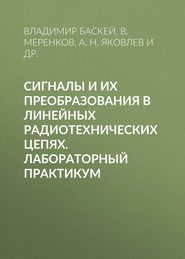 ВЛАДИМИР БАСКЕЙ, В. МЕРЕНКОВ, А. Н. ЯКОВЛЕВ И ДР.

СИГНАЛЫ И ИХ ПРЕОБРАЗОВАНИЯ В ЛИНЕЙНЫХ РАДИОТЕХНИЧЕСКИХ ЦЕПЯХ. ЛАБОРАТОРНЫЙ ПРАКТИКУМ